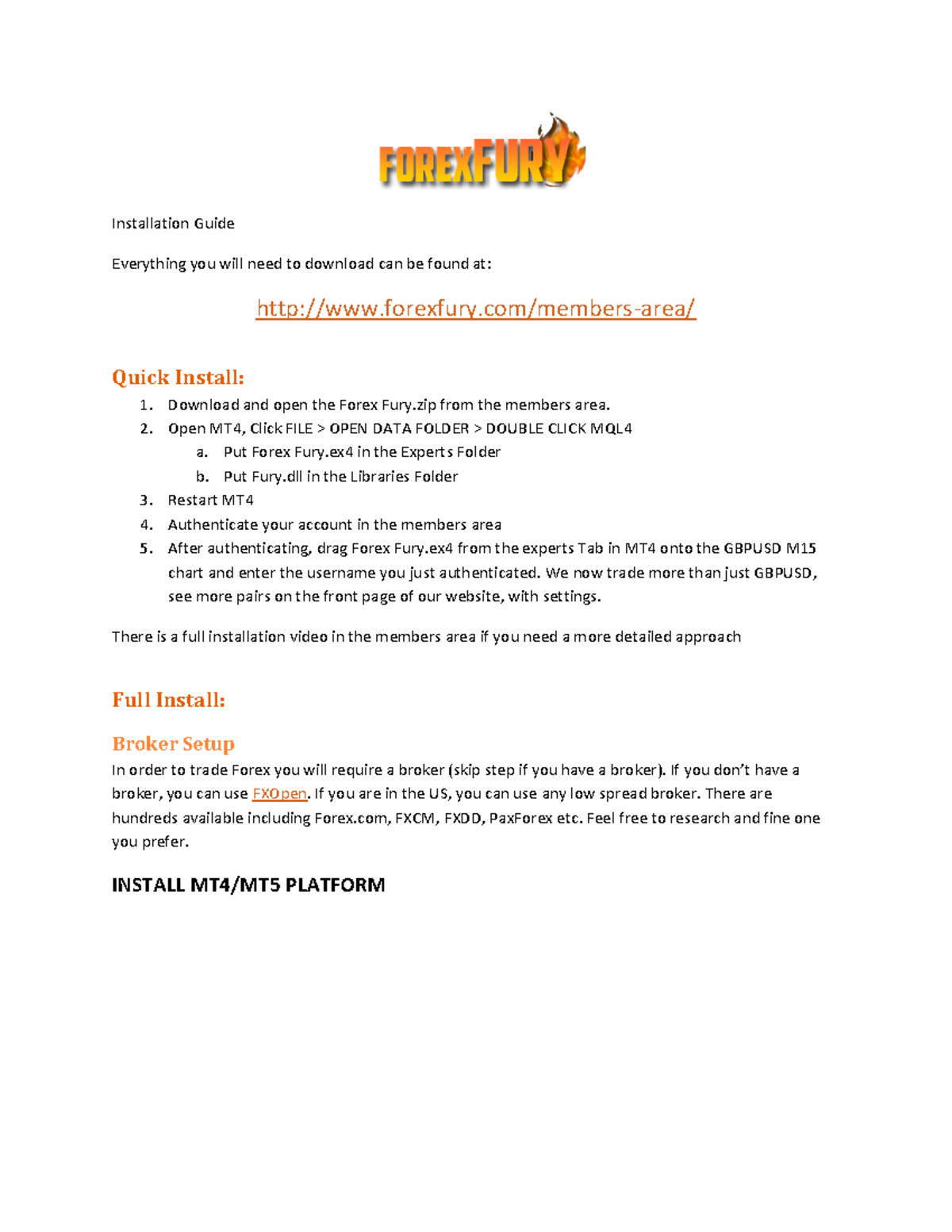 FOREXFURY

Installation Guide

Everything you will need to download can be found at:

http://www.forexfury.com/members-area/

Quick Install:

1. Download and open the Forex Fury.zip from the members area.
2. Open MT4, Click FILE > OPEN DATA FOLDER > DOUBLE CLICK MQL4
   a. Put Forex Fury.ex4 in the Experts Folder
   b. Put Fury.dll in the Libraries Folder
3. Restart MT4
4. Authenticate your account in the members area
5. After authenticating, drag Forex Fury.ex4 from the experts Tab in MT4 onto the GBPUSD M15 chart and enter the username you just authenticated. We now trade more than just GBPUSD, see more pairs on the front page of our website, with settings.

There is a full installation video in the members area if you need a more detailed approach

Full Install:

Broker Setup

In order to trade Forex you will require a broker (skip step if you have a broker). If you don't have a broker, you can use FXOpen. If you are in the US, you can use any low spread broker. There are hundreds available including Forex.com, FXCM, FXDD, PaxForex etc. Feel free to research and fine one you prefer.

INSTALL MT4/MT5 PLATFORM